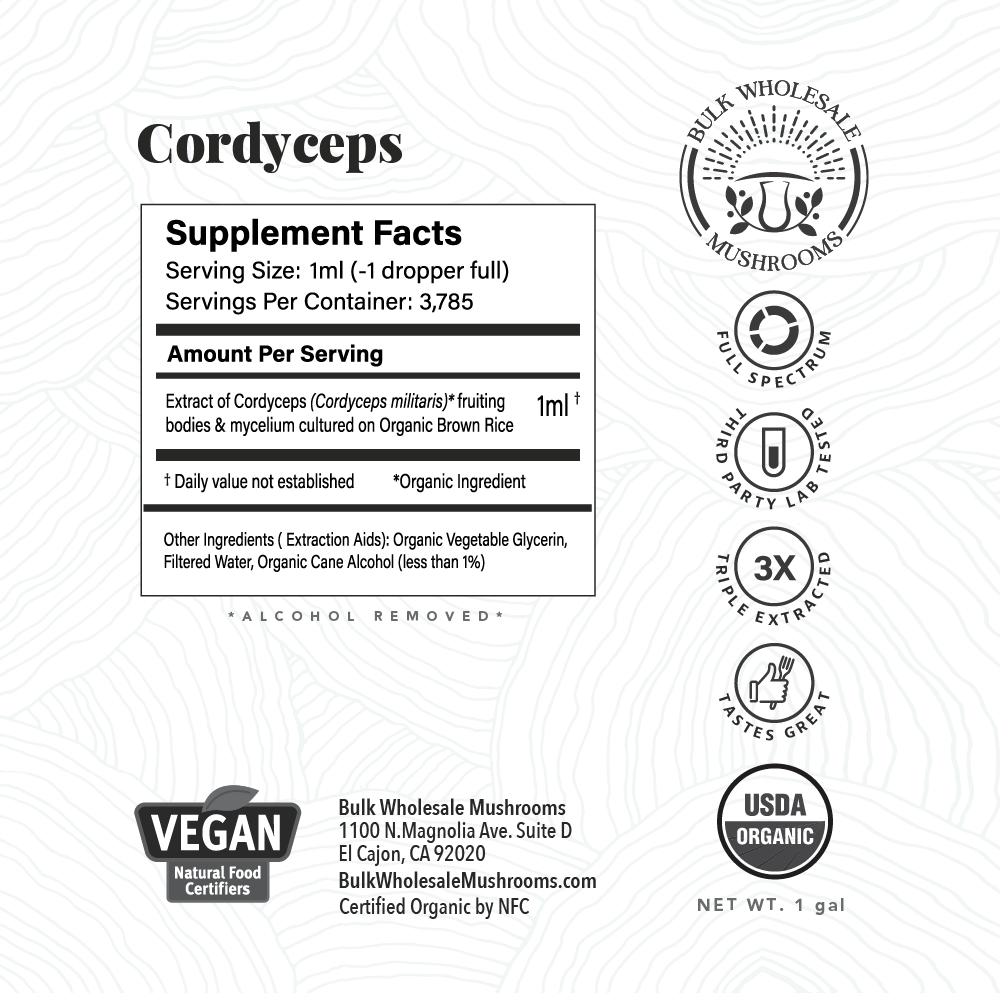 Cordyceps

Supplement Facts
Serving Size: 1ml (-1 dropper full)
Servings Per Container: 3,785

Amount Per Serving

Extract of Cordyceps (Cordyceps militaris)* fruiting bodies & mycelium cultured on Organic Brown Rice 1ml †

† Daily value not established *Organic Ingredient

Other Ingredients ( Extraction Aids): Organic Vegetable Glycerin, Filtered Water, Organic Cane Alcohol (less than 1%)

*ALCOHOL REMOVED*

BULK WHOLESALE
MUSHROOMS

FULL SPECTRUM

THIRD PARTY LAB TESTED

3X
TRIPLE EXTRACTED

TASTES GREAT

VEGAN
Natural Food Certifiers

Bulk Wholesale Mushrooms
1100 N.Magnolia Ave. Suite D
El Cajon, CA 92020
BulkWholesaleMushrooms.com
Certified Organic by NFC

USDA
ORGANIC

NET WT. 1 gal